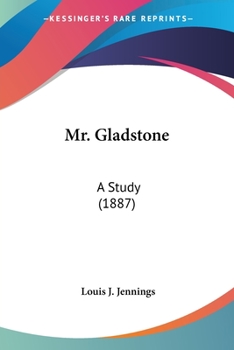 —KESSINGER'S RARE REPRINTS—

Mr. Gladstone

A Study
(1887)

Louis J. Jennings